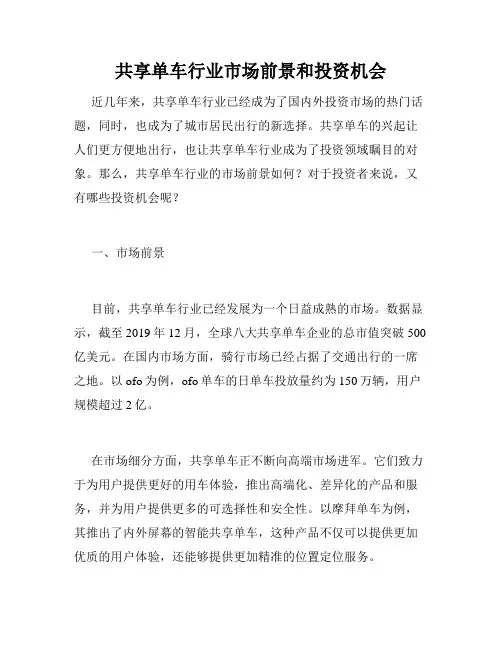 共享单车行业市场前景和投资机会

近几年来，共享单车行业已经成为了国内外投资市场的热门话题，同时，也成为了城市居民出行的新选择。共享单车的兴起让人们更方便地出行，也让共享单车行业成为了投资领域瞩目的对象。那么，共享单车行业的市场前景如何？对于投资者来说，又有哪些投资机会呢？

一、市场前景

目前，共享单车行业已经发展为一个日益成熟的市场。数据显示，截至 2019 年 12 月，全球八大共享单车企业的总市值突破 500 亿美元。在国内市场方面，骑行市场已经占据了交通出行的一席之地。以 ofo 为例，ofo 单车的日单车投放量约为 150 万辆，用户规模超过 2 亿。

在市场细分方面，共享单车正不断向高端市场进军。它们致力于为用户提供更好的用车体验，推出高端化、差异化的产品和服务，并为用户提供更多的可选择性和安全性。以摩拜单车为例，其推出了内外屏幕的智能共享单车，这种产品不仅可以提供更加优质的用户体验，还能够提供更加精准的位置定位服务。